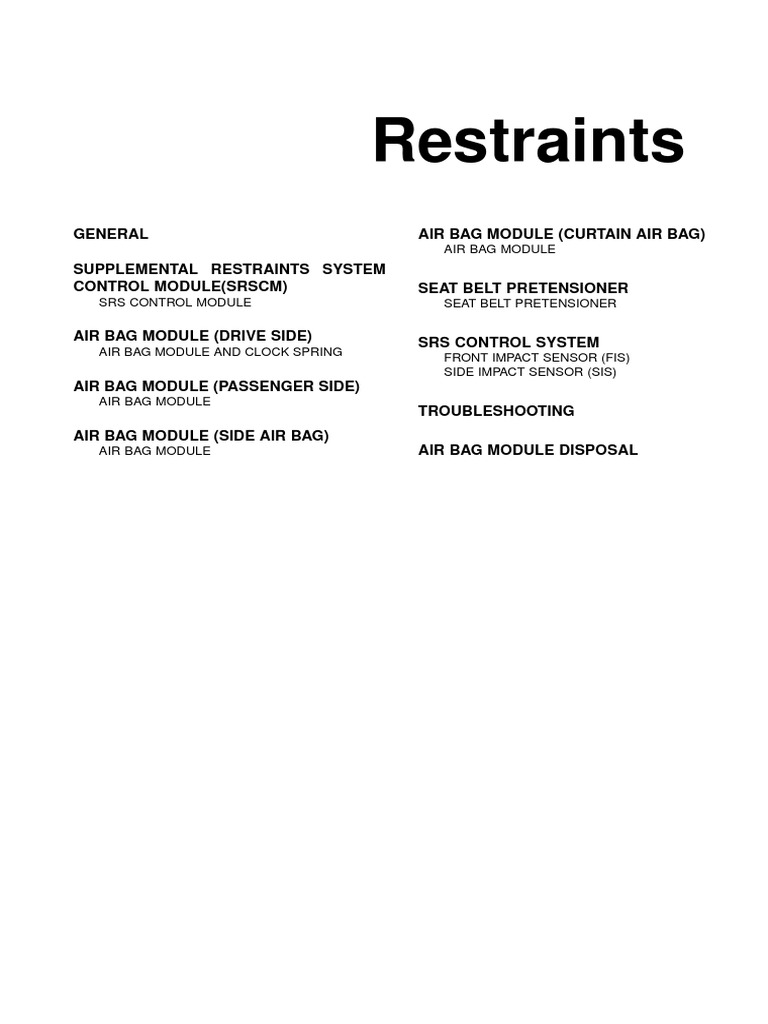 Restraints

GENERAL

SUPPLEMENTAL RESTRAINTS SYSTEM CONTROL MODULE(SRSCM)
SRS CONTROL MODULE

AIR BAG MODULE (DRIVE SIDE)
AIR BAG MODULE AND CLOCK SPRING

AIR BAG MODULE (PASSENGER SIDE)
AIR BAG MODULE

AIR BAG MODULE (SIDE AIR BAG)
AIR BAG MODULE

AIR BAG MODULE (CURTAIN AIR BAG)
AIR BAG MODULE

SEAT BELT PRETENSIONER
SEAT BELT PRETENSIONER

SRS CONTROL SYSTEM
FRONT IMPACT SENSOR (FIS)
SIDE IMPACT SENSOR (SIS)

TROUBLESHOOTING

AIR BAG MODULE DISPOSAL